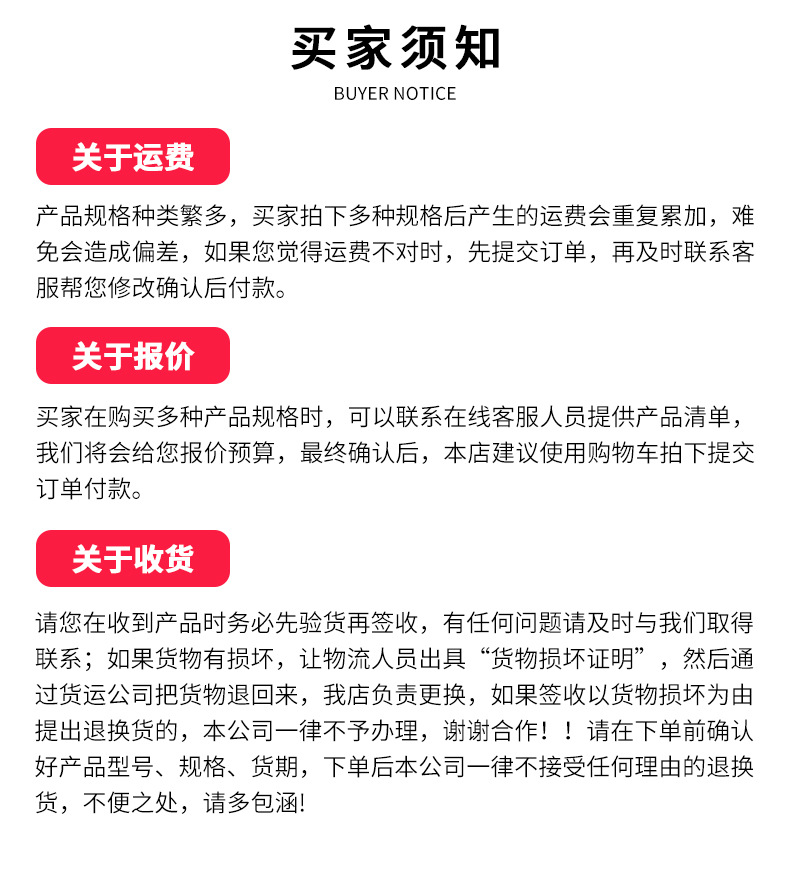 买家须知
BUYER NOTICE

关于运费

产品规格种类繁多，买家拍下多种规格后产生的运费会重复累加，难免会造成偏差，如果您觉得运费不对时，先提交订单，再及时联系客服帮您修改确认后付款。

关于报价

买家在购买多种产品规格时，可以联系在线客服人员提供产品清单，我们将会给您报价预算，最终确认后，本店建议使用购物车拍下提交订单付款。

关于收货

请您在收到产品时务必先验货再签收，有任何问题请及时与我们取得联系；如果货物有损坏，让物流人员出具“货物损坏证明”，然后通过货运公司把货物退回来，我店负责更换，如果签收以货物损坏为由提出退换货的，本公司一律不予办理，谢谢合作！！请在下单前确认好产品型号、规格、货期，下单后本公司一律不接受任何理由的退换货，不便之处，请多包涵!